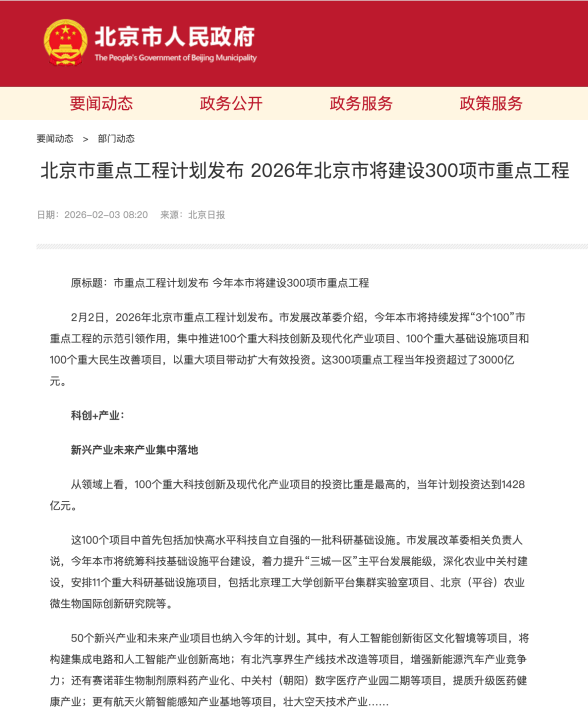 北京市人民政府
The People's Government of Beijing Municipality

要闻动态　政务公开　政务服务　政策服务

要闻动态 > 部门动态

北京市重点工程计划发布 2026年北京市将建设300项市重点工程

日期：2026-02-03 08:20　来源：北京日报

原标题：市重点工程计划发布 今年本市将建设300项市重点工程

2月2日，2026年北京市重点工程计划发布。市发展改革委介绍，今年本市将持续发挥“3个100”市重点工程的示范引领作用，集中推进100个重大科技创新及现代化产业项目、100个重大基础设施项目和100个重大民生改善项目，以重大项目带动扩大有效投资。这300项重点工程当年投资超过了3000亿元。

科创+产业：

新兴产业未来产业集中落地

从领域上看，100个重大科技创新及现代化产业项目的投资比重是最高的，当年计划投资达到1428亿元。

这100个项目中首先包括加快高水平科技自立自强的一批科研基础设施。市发展改革委相关负责人说，今年本市将统筹科技基础设施平台建设，着力提升“三城一区”主平台发展能级，深化农业中关村建设，安排11个重大科研基础设施项目，包括北京理工大学创新平台集群实验室项目、北京（平谷）农业微生物国际创新研究院等。

50个新兴产业和未来产业项目也纳入今年的计划。其中，有人工智能创新街区文化智境等项目，将构建集成电路和人工智能产业创新高地；有北汽享界生产线技术改造等项目，增强新能源汽车产业竞争力；还有赛诺菲生物制剂原料药产业化、中关村（朝阳）数字医疗产业园二期等项目，提质升级医药健康产业；更有航天火箭智能感知产业基地等项目，壮大空天技术产业……